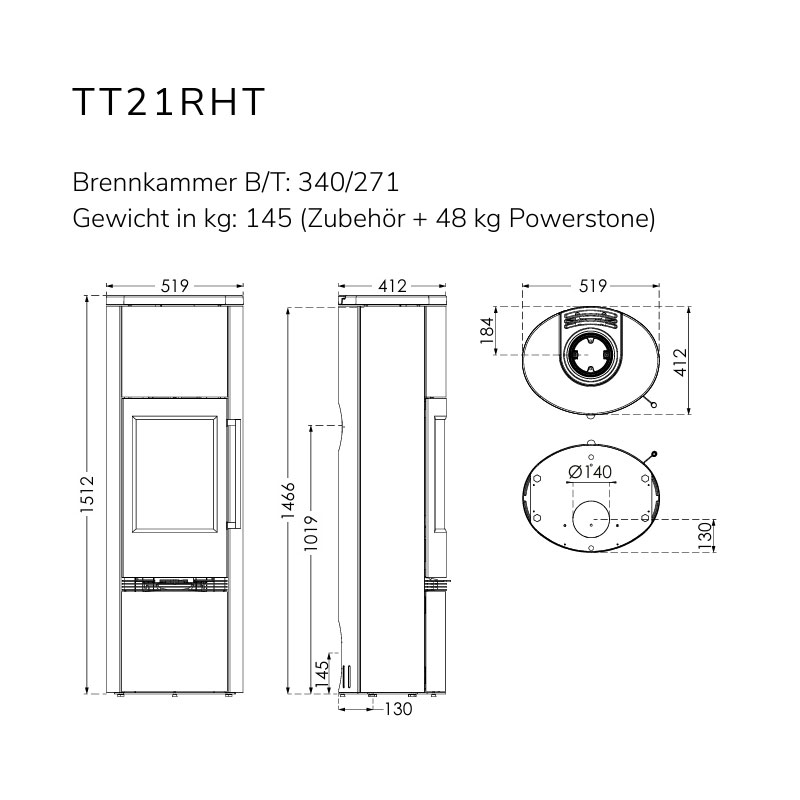 TT21RHT

Brennkammer B/T: 340/271
Gewicht in kg: 145 (Zubehör + 48 kg Powerstone)

519
1512

412
1466
1019
145
130

519
184
412

Ø140
130